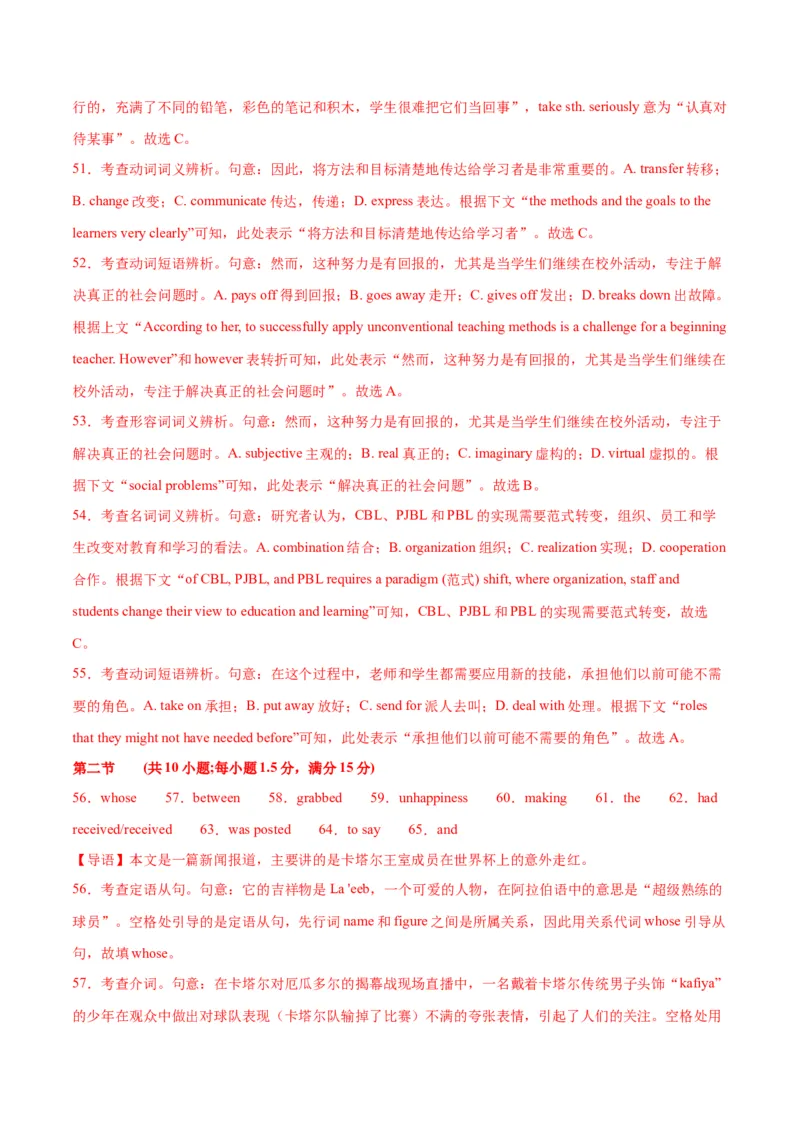 行的，充满了不同的铅笔，彩色的笔记和积木，学生很难把它们当回事”，take sth. seriously 意为“认真对待某事”。故选 C。

51．考查动词词义辨析。句意：因此，将方法和目标清楚地传达给学习者是非常重要的。A. transfer 转移；B. change 改变；C. communicate 传达，传递；D. express 表达。根据下文“the methods and the goals to the learners very clearly”可知，此处表示“将方法和目标清楚地传达给学习者”。故选 C。

52．考查动词短语辨析。句意：然而，这种努力是有回报的，尤其是当学生们继续在校外活动，专注于解决真正的社会问题时。A. pays off 得到回报；B. goes away 走开；C. gives off 发出；D. breaks down 出故障。根据上文“According to her, to successfully apply unconventional teaching methods is a challenge for a beginning teacher. However”和 however 表转折可知，此处表示“然而，这种努力是有回报的，尤其是当学生们继续在校外活动，专注于解决真正的社会问题时”。故选 A。

53．考查形容词词义辨析。句意：然而，这种努力是有回报的，尤其是当学生们继续在校外活动，专注于解决真正的社会问题时。A. subjective 主观的；B. real 真正的；C. imaginary 虚构的；D. virtual 虚拟的。根据下文“social problems”可知，此处表示“解决真正的社会问题”。故选 B。

54．考查名词词义辨析。句意：研究者认为，CBL、PJBL 和 PBL 的实现需要范式转变，组织、员工和学生改变对教育和学习的看法。A. combination 结合；B. organization 组织；C. realization 实现；D. cooperation 合作。根据下文“of CBL, PJBL, and PBL requires a paradigm (范式) shift, where organization, staff and students change their view to education and learning”可知，CBL、PJBL 和 PBL 的实现需要范式转变，故选 C。

55．考查动词短语辨析。句意：在这个过程中，老师和学生都需要应用新的技能，承担他们以前可能不需要的角色。A. take on 承担；B. put away 放好；C. send for 派人去叫；D. deal with 处理。根据下文“roles that they might not have needed before”可知，此处表示“承担他们以前可能不需要的角色”。故选 A。

第二节　(共 10 小题;每小题 1.5 分，满分 15 分)

56．whose　57．between　58．grabbed　59．unhappiness　60．making　61．the　62．had received/received　63．was posted　64．to say　65．and

【导语】本文是一篇新闻报道，主要讲的是卡塔尔王室成员在世界杯上的意外走红。

56．考查定语从句。句意：它的吉祥物是 La 'eeb，一个可爱的人物，在阿拉伯语中的意思是“超级熟练的球员”。空格处引导的是定语从句，先行词 name 和 figure 之间是所属关系，因此用关系代词 whose 引导从句，故填 whose。

57．考查介词。句意：在卡塔尔对厄瓜多尔的揭幕战现场直播中，一名戴着卡塔尔传统男子头饰“kafiya”的少年在观众中做出对球队表现（卡塔尔队输掉了比赛）不满的夸张表情，引起了人们的关注。空格处用